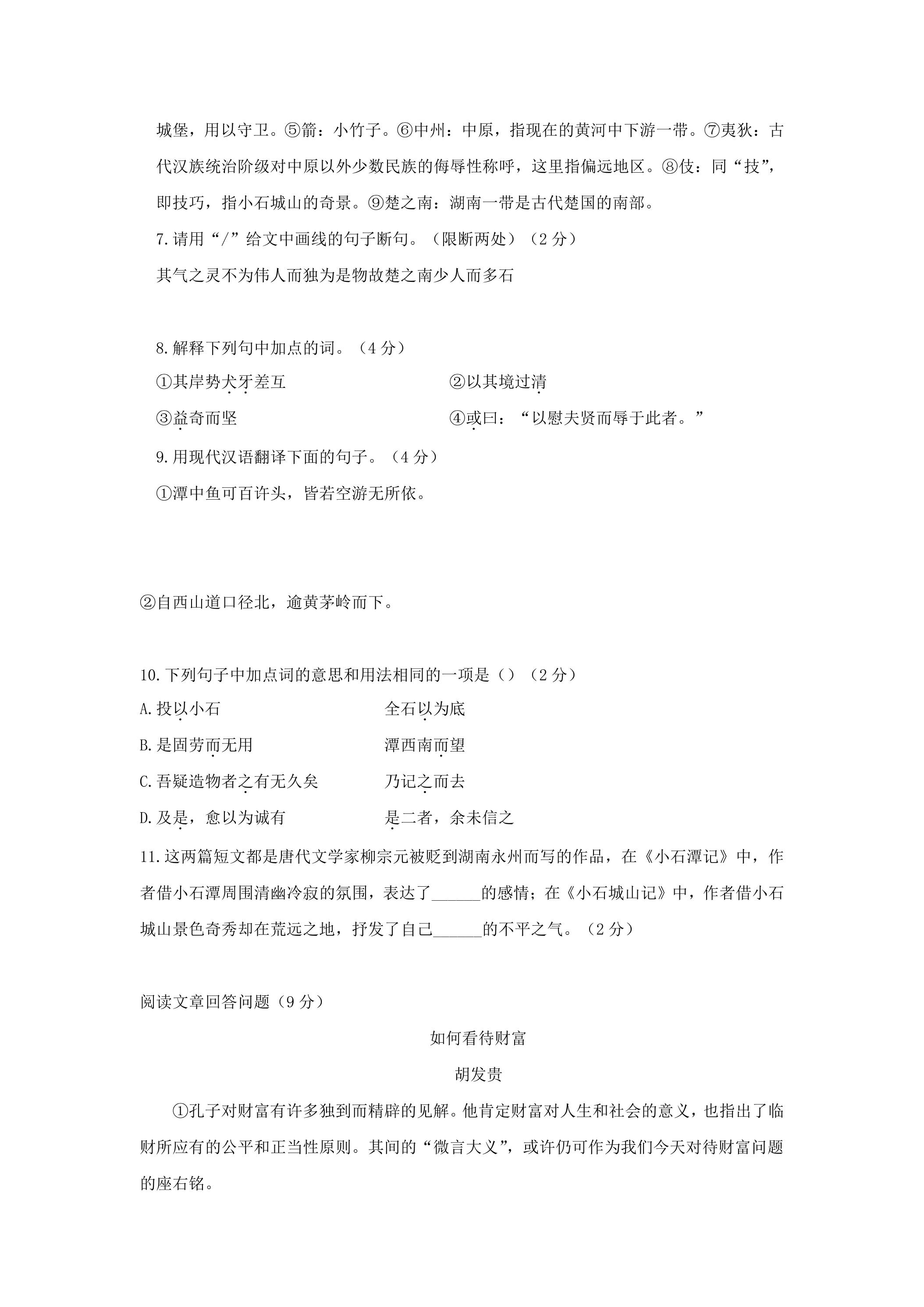 城堡，用以守卫。⑤箭：小竹子。⑥中州：中原，指现在的黄河中下游一带。⑦夷狄：古代汉族统治阶级对中原以外少数民族的侮辱性称呼，这里指偏远地区。⑧伎：同“技”，即技巧，指小石城山的奇景。⑨楚之南：湖南一带是古代楚国的南部。

7.请用“/”给文中画线的句子断句。（限断两处）（2分）

其气之灵不为伟人而独为是物故楚之南少人而多石

8.解释下列句中加点的词。（4分）

①其岸势犬牙差互 ②以其境过清

③益奇而坚 ④或曰：“以慰夫贤而辱于此者。”

9.用现代汉语翻译下面的句子。（4分）

①潭中鱼可百许头，皆若空游无所依。

②自西山道口径北，逾黄茅岭而下。

10.下列句子中加点词的意思和用法相同的一项是（）（2分）

A.投以小石 全石以为底

B.是固劳而无用 潭西南而望

C.吾疑造物者之有无久矣 乃记之而去

D.及是，愈以为诚有 是二者，余未信之

11.这两篇短文都是唐代文学家柳宗元被贬到湖南永州而写的作品，在《小石潭记》中，作者借小石潭周围清幽冷寂的氛围，表达了____的感情；在《小石城山记》中，作者借小石城山景色奇秀却在荒远之地，抒发了自己____的不平之气。（2分）

阅读文章回答问题（9分）

如何看待财富

胡发贵

①孔子对财富有许多独到而精辟的见解。他肯定财富对人生和社会的意义，也指出了临财所应有的公平和正当性原则。其间的“微言大义”，或许仍可作为我们今天对待财富问题的座右铭。